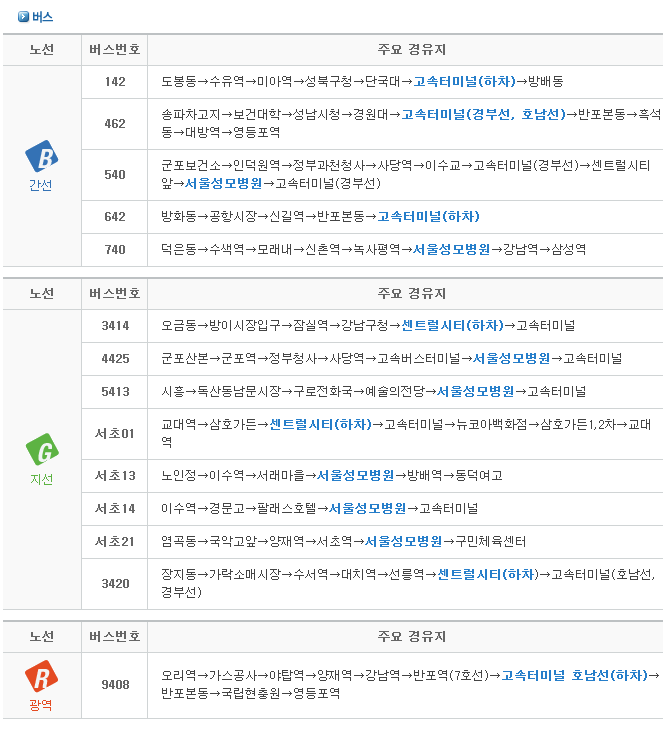 버스

| 노선 | 버스번호 | 주요 경유지 |
|---|---|---|
| B 간선 | 142 | 도봉동→수유역→미아역→성북구청→단국대→고속터미널(하차)→방배동 |
| | 462 | 송파차고지→보건대학→성남시청→경원대→고속터미널(경부선, 호남선)→반포본동→흑석동→대방역→영등포역 |
| | 540 | 군포보건소→인덕원역→정부과천청사→사당역→이수교→고속터미널(경부선)→센트럴시티앞→서울성모병원→고속터미널(경부선) |
| | 642 | 방화동→공항시장→신길역→반포본동→고속터미널(하차) |
| | 740 | 덕은동→수색역→모래내→신촌역→녹사평역→서울성모병원→강남역→삼성역 |

| 노선 | 버스번호 | 주요 경유지 |
|---|---|---|
| G 지선 | 3414 | 오금동→방이시장입구→잠실역→강남구청→센트럴시티(하차)→고속터미널 |
| | 4425 | 군포산본→군포역→정부청사→사당역→고속버스터미널→서울성모병원→고속터미널 |
| | 5413 | 시흥→독산동남문시장→구로전화국→예술의전당→서울성모병원→고속터미널 |
| | 서초01 | 교대역→삼호가든→센트럴시티(하차)→고속터미널→뉴코아백화점→삼호가든1,2차→교대역 |
| | 서초13 | 노인정→이수역→서래마을→서울성모병원→방배역→동덕여고 |
| | 서초14 | 이수역→경문고→팔래스호텔→서울성모병원→고속터미널 |
| | 서초21 | 염곡동→국악고앞→양재역→서초역→서울성모병원→구민체육센터 |
| | 3420 | 장지동→가락소매시장→수서역→대치역→선릉역→센트럴시티(하차)→고속터미널(호남선, 경부선) |

| 노선 | 버스번호 | 주요 경유지 |
|---|---|---|
| R 광역 | 9408 | 오리역→가스공사→야탑역→양재역→강남역→반포역(7호선)→고속터미널 호남선(하차)→반포본동→국립현충원→영등포역 |